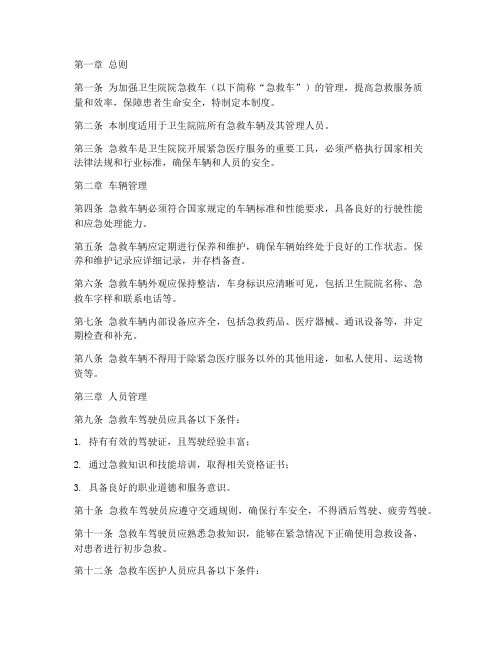 第一章 总则

第一条 为加强卫生院院急救车（以下简称“急救车”）的管理，提高急救服务质量和效率，保障患者生命安全，特制定本制度。

第二条 本制度适用于卫生院院所有急救车辆及其管理人员。

第三条 急救车是卫生院院开展紧急医疗服务的重要工具，必须严格执行国家相关法律法规和行业标准，确保车辆和人员的安全。

第二章 车辆管理

第四条 急救车辆必须符合国家规定的车辆标准和性能要求，具备良好的行驶性能和应急处理能力。

第五条 急救车辆应定期进行保养和维护，确保车辆始终处于良好的工作状态。保养和维护记录应详细记录，并存档备查。

第六条 急救车辆外观应保持整洁，车身标识应清晰可见，包括卫生院院名称、急救车字样和联系电话等。

第七条 急救车辆内部设备应齐全，包括急救药品、医疗器械、通讯设备等，并定期检查和补充。

第八条 急救车辆不得用于除紧急医疗服务以外的其他用途，如私人使用、运送物资等。

第三章 人员管理

第九条 急救车驾驶员应具备以下条件：

1. 持有有效的驾驶证，且驾驶经验丰富；

2. 通过急救知识和技能培训，取得相关资格证书；

3. 具备良好的职业道德和服务意识。

第十条 急救车驾驶员应遵守交通规则，确保行车安全，不得酒后驾驶、疲劳驾驶。

第十一条 急救车驾驶员应熟悉急救知识，能够在紧急情况下正确使用急救设备，对患者进行初步急救。

第十二条 急救车医护人员应具备以下条件：